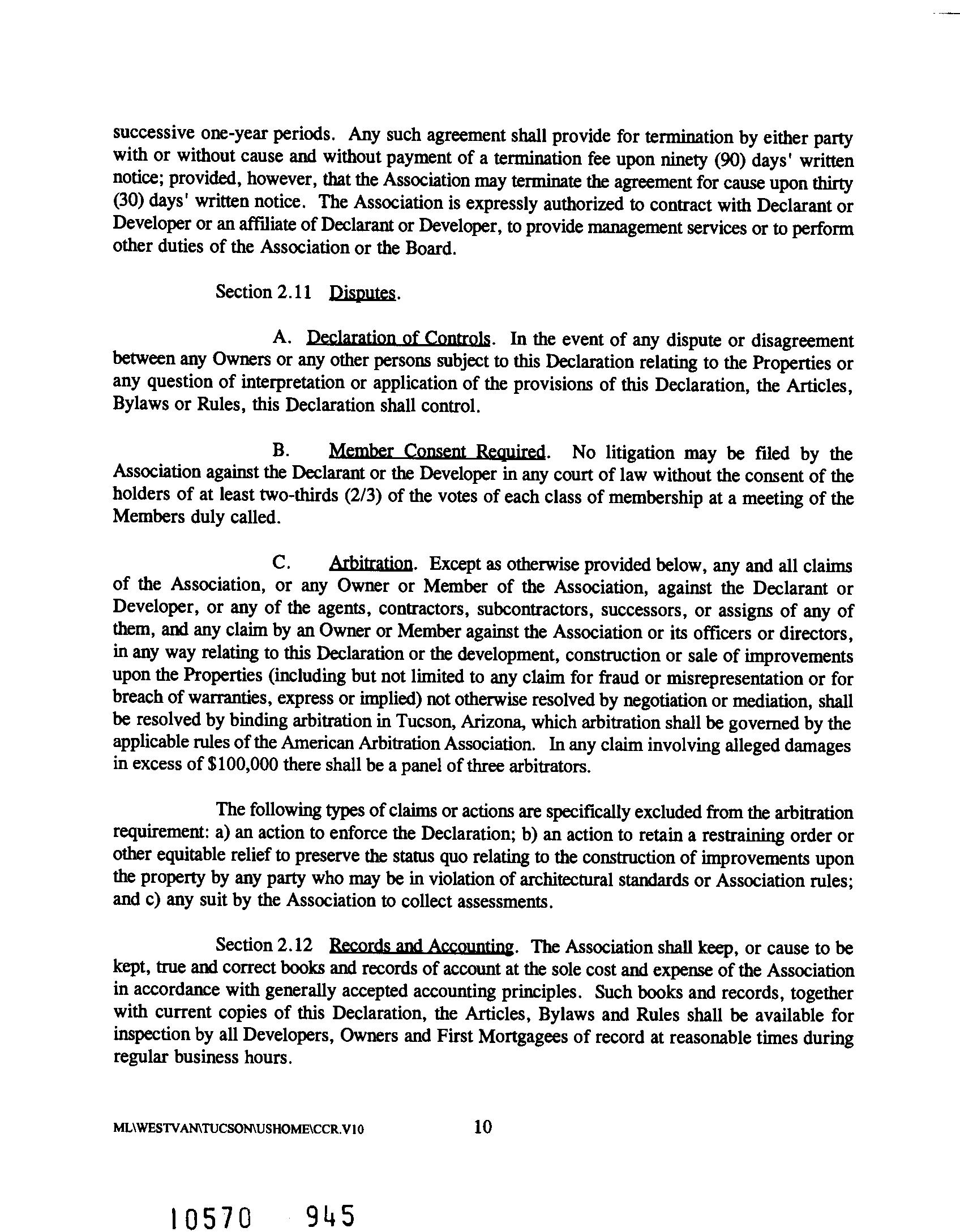 successive one-year periods. Any such agreement shall provide for termination by either party with or without cause and without payment of a termination fee upon ninety (90) days' written notice; provided, however, that the Association may terminate the agreement for cause upon thirty (30) days' written notice. The Association is expressly authorized to contract with Declarant or Developer or an affiliate of Declarant or Developer, to provide management services or to perform other duties of the Association or the Board.

Section 2.11 Disputes.

A. Declaration of Controls. In the event of any dispute or disagreement between any Owners or any other persons subject to this Declaration relating to the Properties or any question of interpretation or application of the provisions of this Declaration, the Articles, Bylaws or Rules, this Declaration shall control.

B. Member Consent Required. No litigation may be filed by the Association against the Declarant or the Developer in any court of law without the consent of the holders of at least two-thirds (2/3) of the votes of each class of membership at a meeting of the Members duly called.

C. Arbitration. Except as otherwise provided below, any and all claims of the Association, or any Owner or Member of the Association, against the Declarant or Developer, or any of the agents, contractors, subcontractors, successors, or assigns of any of them, and any claim by an Owner or Member against the Association or its officers or directors, in any way relating to this Declaration or the development, construction or sale of improvements upon the Properties (including but not limited to any claim for fraud or misrepresentation or for breach of warranties, express or implied) not otherwise resolved by negotiation or mediation, shall be resolved by binding arbitration in Tucson, Arizona, which arbitration shall be governed by the applicable rules of the American Arbitration Association. In any claim involving alleged damages in excess of $100,000 there shall be a panel of three arbitrators.

The following types of claims or actions are specifically excluded from the arbitration requirement: a) an action to enforce the Declaration; b) an action to retain a restraining order or other equitable relief to preserve the status quo relating to the construction of improvements upon the property by any party who may be in violation of architectural standards or Association rules; and c) any suit by the Association to collect assessments.

Section 2.12 Records and Accounting. The Association shall keep, or cause to be kept, true and correct books and records of account at the sole cost and expense of the Association in accordance with generally accepted accounting principles. Such books and records, together with current copies of this Declaration, the Articles, Bylaws and Rules shall be available for inspection by all Developers, Owners and First Mortgagees of record at reasonable times during regular business hours.

ML\WESTVAN\TUCSON\USHOME\CCR.V10 10

10570 945